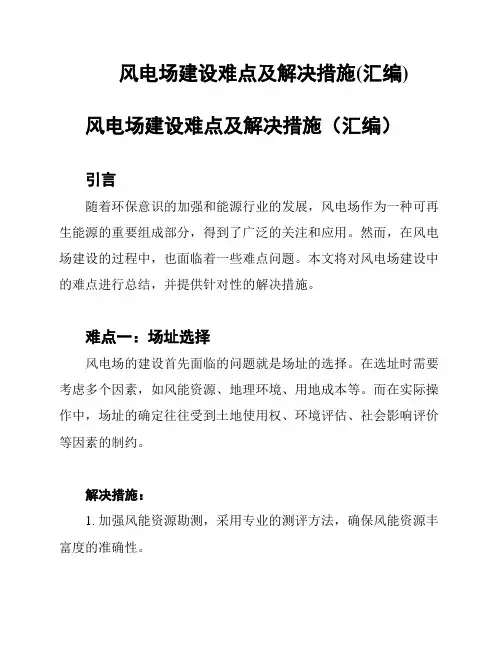 风电场建设难点及解决措施(汇编)

风电场建设难点及解决措施（汇编）

引言

随着环保意识的加强和能源行业的发展，风电场作为一种可再生能源的重要组成部分，得到了广泛的关注和应用。然而，在风电场建设的过程中，也面临着一些难点问题。本文将对风电场建设中的难点进行总结，并提供针对性的解决措施。

难点一：场址选择

风电场的建设首先面临的问题就是场址的选择。在选址时需要考虑多个因素，如风能资源、地理环境、用地成本等。而在实际操作中，场址的确定往往受到土地使用权、环境评估、社会影响评价等因素的制约。

解决措施：

1. 加强风能资源勘测，采用专业的测评方法，确保风能资源丰富度的准确性。